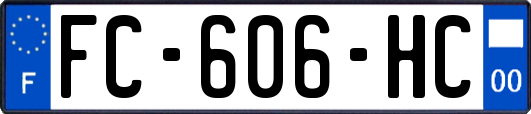 F

FC-606-HC

00